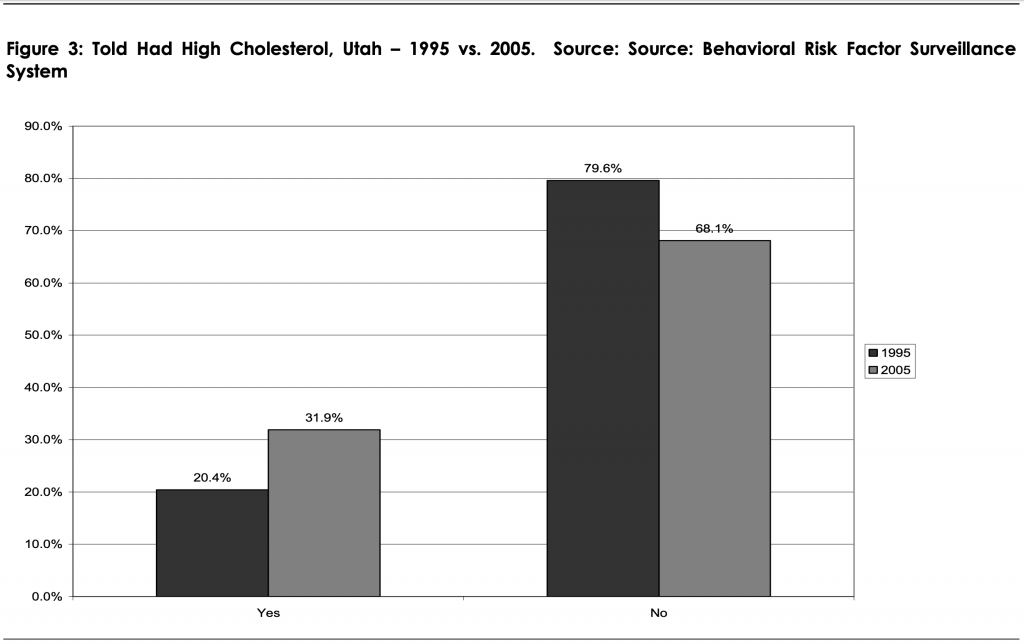 Figure 3: Told Had High Cholesterol, Utah – 1995 vs. 2005. Source: Source: Behavioral Risk Factor Surveillance System

90.0%
80.0%
70.0%
60.0%
50.0%
40.0%
30.0%
20.0%
10.0%
0.0%

20.4%
31.9%
79.6%
68.1%

Yes
No

1995
2005